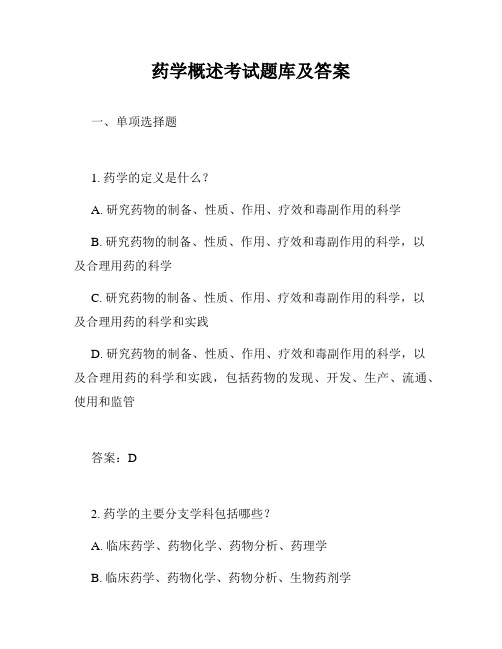 药学概述考试题库及答案

一、单项选择题

1. 药学的定义是什么？

A. 研究药物的制备、性质、作用、疗效和毒副作用的科学

B. 研究药物的制备、性质、作用、疗效和毒副作用的科学，以及合理用药的科学

C. 研究药物的制备、性质、作用、疗效和毒副作用的科学，以及合理用药的科学和实践

D. 研究药物的制备、性质、作用、疗效和毒副作用的科学，以及合理用药的科学和实践，包括药物的发现、开发、生产、流通、使用和监管

答案：D

2. 药学的主要分支学科包括哪些？

A. 临床药学、药物化学、药物分析、药理学

B. 临床药学、药物化学、药物分析、生物药剂学